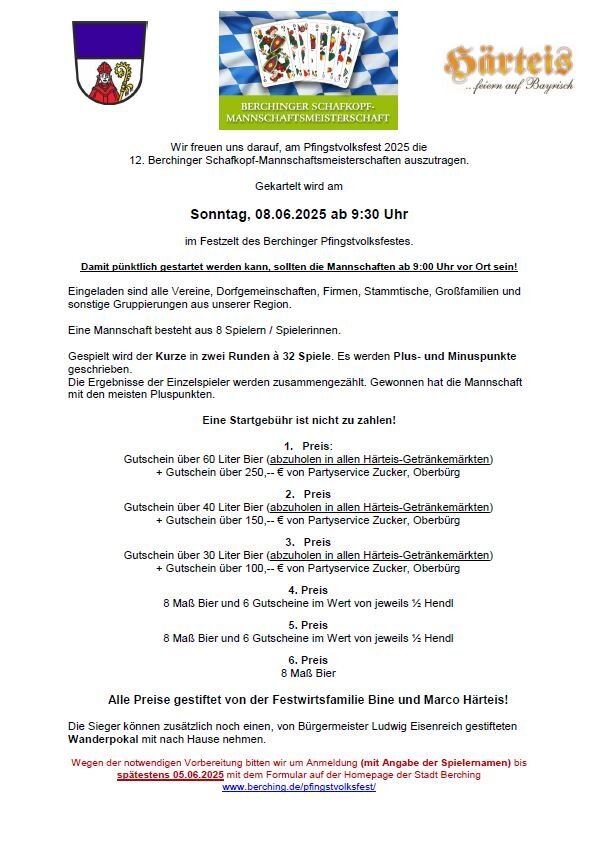 BERCHINGER SCHAFKOPF-MANNSCHAFTSMEISTERSCHAFT

Härteis
...feiern auf Bayrisch

Wir freuen uns darauf, am Pfingstvolksfest 2025 die 12. Berchinger Schafkopf-Mannschaftsmeisterschaften auszutragen.

Gekartelt wird am

Sonntag, 08.06.2025 ab 9:30 Uhr

im Festzelt des Berchinger Pfingstvolksfestes.

Damit pünktlich gestartet werden kann, sollten die Mannschaften ab 9:00 Uhr vor Ort sein!

Eingeladen sind alle Vereine, Dorfgemeinschaften, Firmen, Stammtische, Großfamilien und sonstige Gruppierungen aus unserer Region.

Eine Mannschaft besteht aus 8 Spielern / Spielerinnen.

Gespielt wird der Kurze in zwei Runden à 32 Spiele. Es werden Plus- und Minuspunkte geschrieben.
Die Ergebnisse der Einzelspieler werden zusammengezählt. Gewonnen hat die Mannschaft mit den meisten Pluspunkten.

Eine Startgebühr ist nicht zu zahlen!

1. Preis:
Gutschein über 60 Liter Bier (abzuholen in allen Härteis-Getränkemärkten)
+ Gutschein über 250,-- € von Partyservice Zucker, Oberbürg

2. Preis
Gutschein über 40 Liter Bier (abzuholen in allen Härteis-Getränkemärkten)
+ Gutschein über 150,-- € von Partyservice Zucker, Oberbürg

3. Preis
Gutschein über 30 Liter Bier (abzuholen in allen Härteis-Getränkemärkten)
+ Gutschein über 100,-- € von Partyservice Zucker, Oberbürg

4. Preis
8 Maß Bier und 6 Gutscheine im Wert von jeweils ½ Hendl

5. Preis
8 Maß Bier und 6 Gutscheine im Wert von jeweils ½ Hendl

6. Preis
8 Maß Bier

Alle Preise gestiftet von der Festwirtsfamilie Bine und Marco Härteis!

Die Sieger können zusätzlich noch einen, von Bürgermeister Ludwig Eisenreich gestifteten Wanderpokal mit nach Hause nehmen.

Wegen der notwendigen Vorbereitung bitten wir um Anmeldung (mit Angabe der Spielernamen) bis spätestens 05.06.2025 mit dem Formular auf der Homepage der Stadt Berching
www.berching.de/pfingstvolksfest/